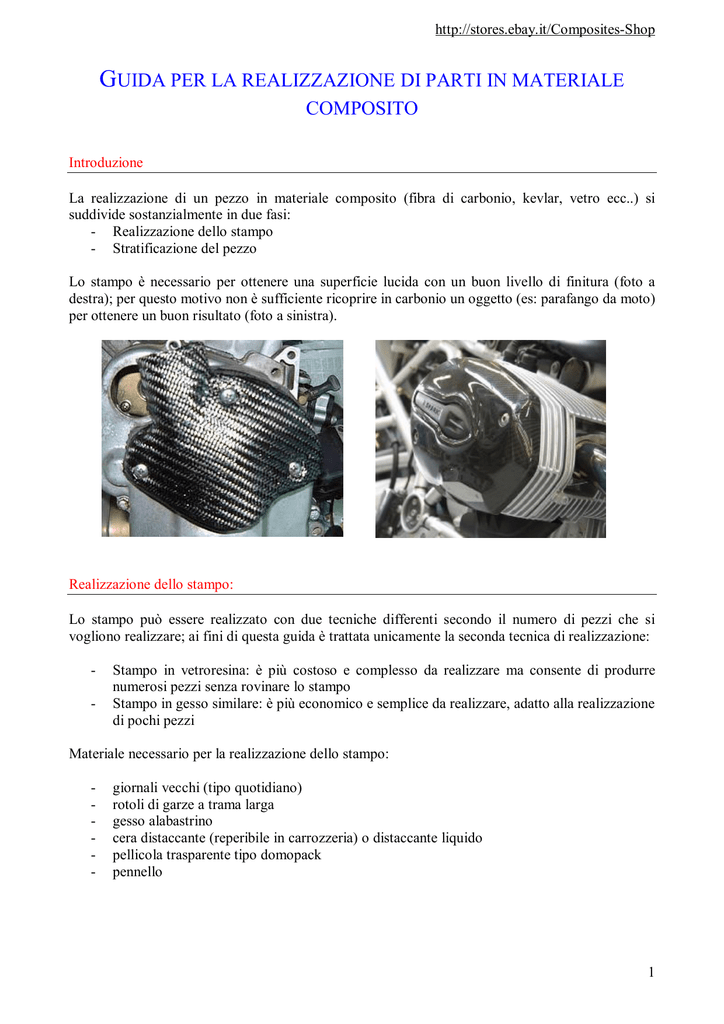 http://stores.ebay.it/Composites-Shop

GUIDA PER LA REALIZZAZIONE DI PARTI IN MATERIALE COMPOSITO

Introduzione

La realizzazione di un pezzo in materiale composito (fibra di carbonio, kevlar, vetro ecc..) si suddivide sostanzialmente in due fasi:
- Realizzazione dello stampo
- Stratificazione del pezzo

Lo stampo è necessario per ottenere una superficie lucida con un buon livello di finitura (foto a destra); per questo motivo non è sufficiente ricoprire in carbonio un oggetto (es: parafango da moto) per ottenere un buon risultato (foto a sinistra).

Realizzazione dello stampo:

Lo stampo può essere realizzato con due tecniche differenti secondo il numero di pezzi che si vogliono realizzare; ai fini di questa guida è trattata unicamente la seconda tecnica di realizzazione:

- Stampo in vetroresina: è più costoso e complesso da realizzare ma consente di produrre numerosi pezzi senza rovinare lo stampo
- Stampo in gesso similare: è più economico e semplice da realizzare, adatto alla realizzazione di pochi pezzi

Materiale necessario per la realizzazione dello stampo:

- giornali vecchi (tipo quotidiano)
- rotoli di garze a trama larga
- gesso alabastrino
- cera distaccante (reperibile in carrozzeria) o distaccante liquido
- pellicola trasparente tipo domopack
- pennello

1